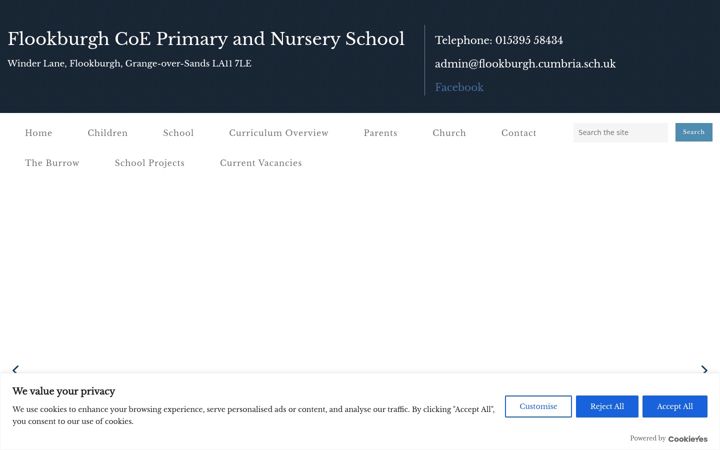 Flookburgh CoE Primary and Nursery School

Winder Lane, Flookburgh, Grange-over-Sands LA11 7LE

Telephone: 015395 58434

admin@flookburgh.cumbria.sch.uk

Facebook

Home Children School Curriculum Overview Parents Church Contact

Search the site

Search

The Burrow School Projects Current Vacancies

We value your privacy

We use cookies to enhance your browsing experience, serve personalised ads or content, and analyse our traffic. By clicking "Accept All", you consent to our use of cookies.

Customise

Reject All

Accept All

Powered by CookieYes